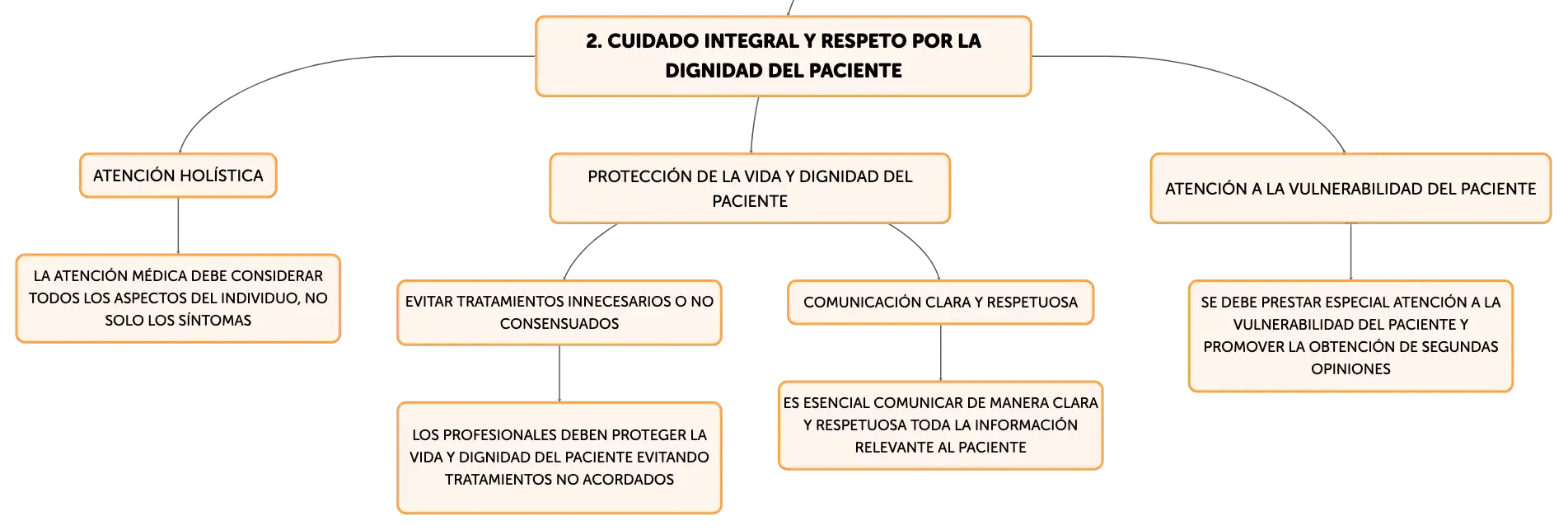 2. CUIDADO INTEGRAL Y RESPETO POR LA DIGNIDAD DEL PACIENTE

ATENCIÓN HOLÍSTICA

LA ATENCIÓN MÉDICA DEBE CONSIDERAR TODOS LOS ASPECTOS DEL INDIVIDUO, NO SOLO LOS SÍNTOMAS

PROTECCIÓN DE LA VIDA Y DIGNIDAD DEL PACIENTE

EVITAR TRATAMIENTOS INNECESARIOS O NO CONSENSUADOS

LOS PROFESIONALES DEBEN PROTEGER LA VIDA Y DIGNIDAD DEL PACIENTE EVITANDO TRATAMIENTOS NO ACORDADOS

COMUNICACIÓN CLARA Y RESPETUOSA

ES ESENCIAL COMUNICAR DE MANERA CLARA Y RESPETUOSA TODA LA INFORMACIÓN RELEVANTE AL PACIENTE

ATENCIÓN A LA VULNERABILIDAD DEL PACIENTE

SE DEBE PRESTAR ESPECIAL ATENCIÓN A LA VULNERABILIDAD DEL PACIENTE Y PROMOVER LA OBTENCIÓN DE SEGUNDAS OPINIONES